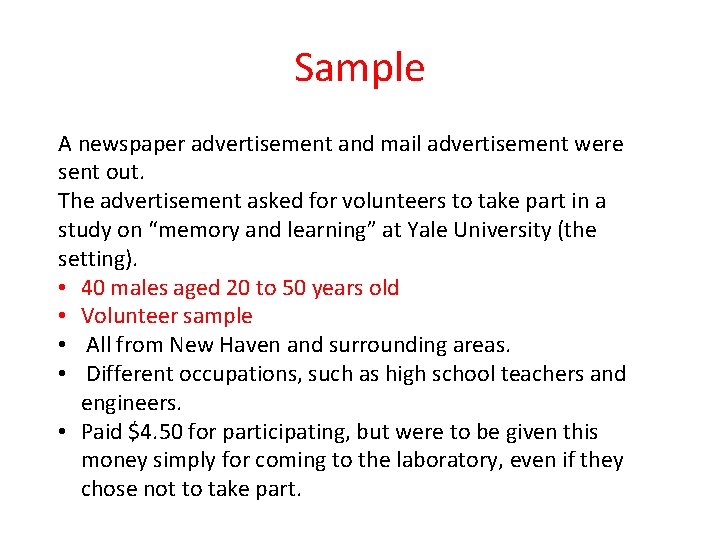 Sample

A newspaper advertisement and mail advertisement were sent out.
The advertisement asked for volunteers to take part in a study on “memory and learning” at Yale University (the setting).

• 40 males aged 20 to 50 years old
• Volunteer sample
• All from New Haven and surrounding areas.
• Different occupations, such as high school teachers and engineers.
• Paid \$4.50 for participating, but were to be given this money simply for coming to the laboratory, even if they chose not to take part.